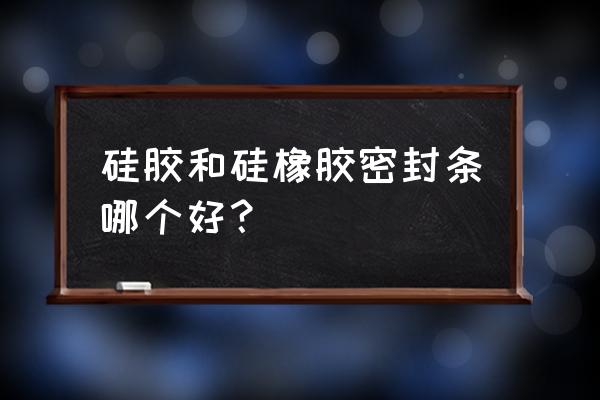 硅胶和硅橡胶密封条哪个好？